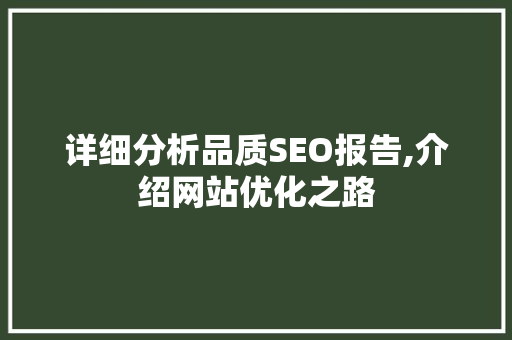 详细分析品质SEO报告,介绍网站优化之路